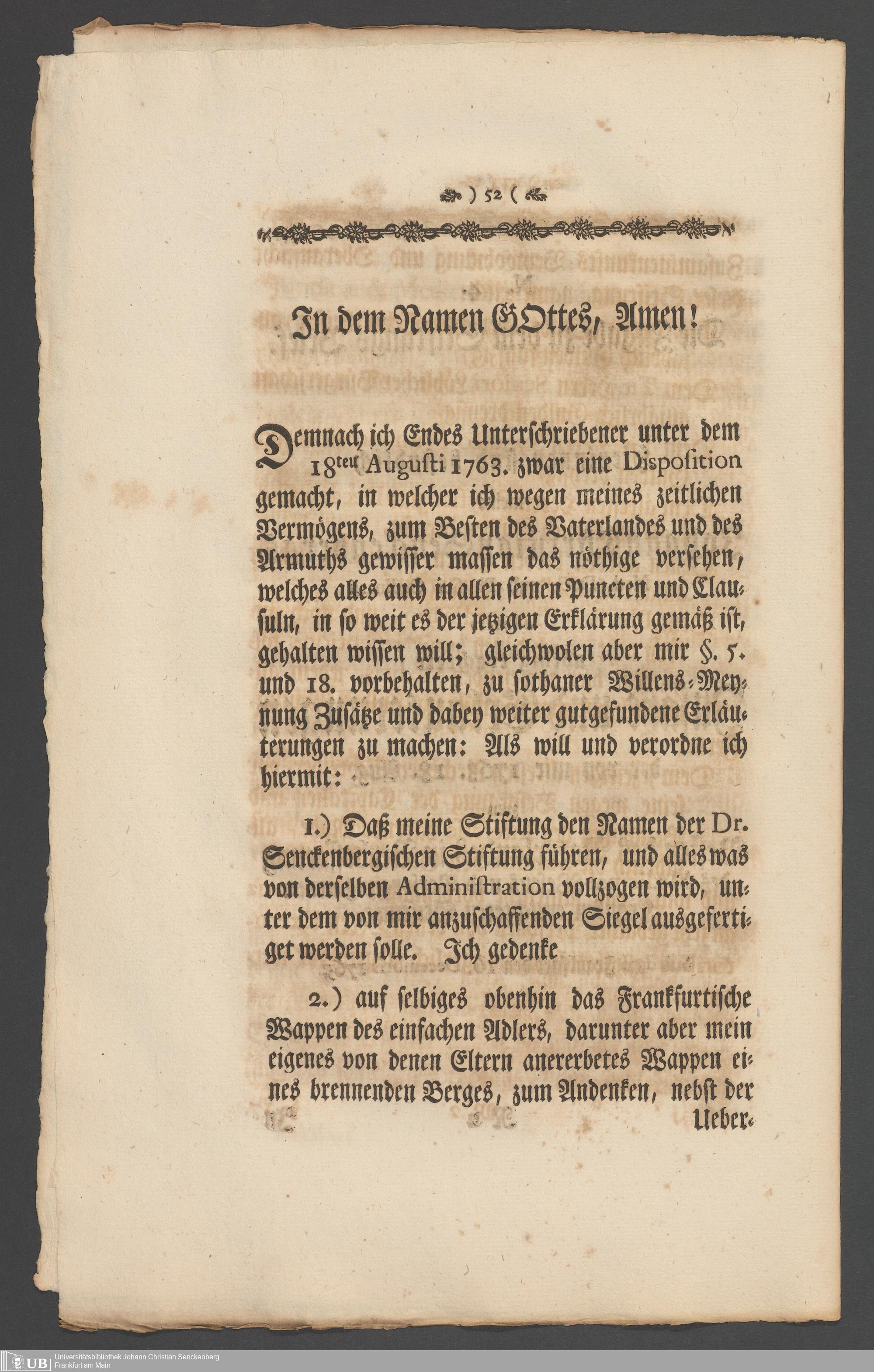 ) 52 (

In dem Namen GOttes, Amen!

Demnach ich Endes Unterschriebener unter dem 18ten Augusti 1763. zwar eine Disposition gemacht, in welcher ich wegen meines zeitlichen Vermögens, zum Besten des Vaterlandes und des Armuths gewisser massen das nöthige versehen, welches alles auch in allen seinen Puncten und Clauſuln, in so weit es der jetzigen Erklärung gemäß ist, gehalten wissen will; gleichwolen aber mir §. 5. und 18. vorbehalten, zu sothaner Willens-Meynung Zusätze und dabey weiter gutgefundene Erläuterungen zu machen: Als will und verordne ich hiermit:

1.) Daß meine Stiftung den Namen der Dr. Senckenbergischen Stiftung führen, und alles was von derselben Administration vollzogen wird, unter dem von mir anzuschaffenden Siegel ausgefertiget werden solle. Ich gedenke

2.) auf selbiges obenhin das Frankfurtische Wappen des einfachen Adlers, darunter aber mein eigenes von denen Eltern anererbetes Wappen eines brennenden Berges, zum Andenken, nebst der Ueber-

UB Universitätsbibliothek Johann Christian Senckenberg Frankfurt am Main